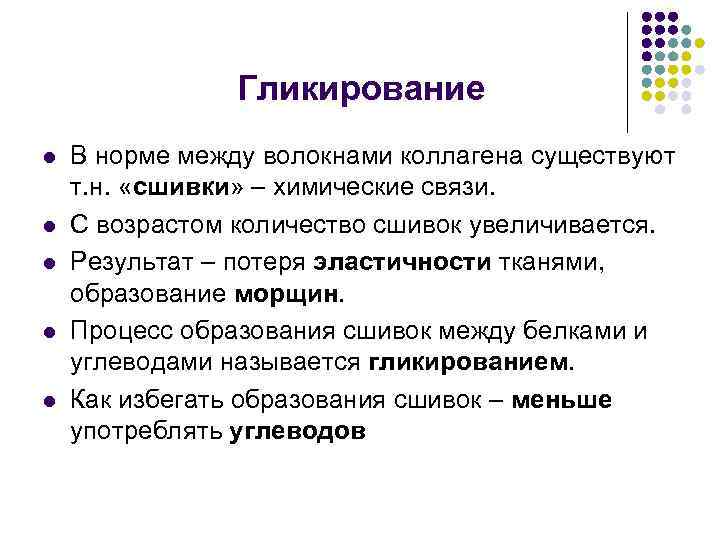 Гликирование

- В норме между волокнами коллагена существуют т.н. «сшивки» – химические связи.
- С возрастом количество сшивок увеличивается.
- Результат – потеря эластичности тканями, образование морщин.
- Процесс образования сшивок между белками и углеводами называется гликированием.
- Как избегать образования сшивок – меньше употреблять углеводов